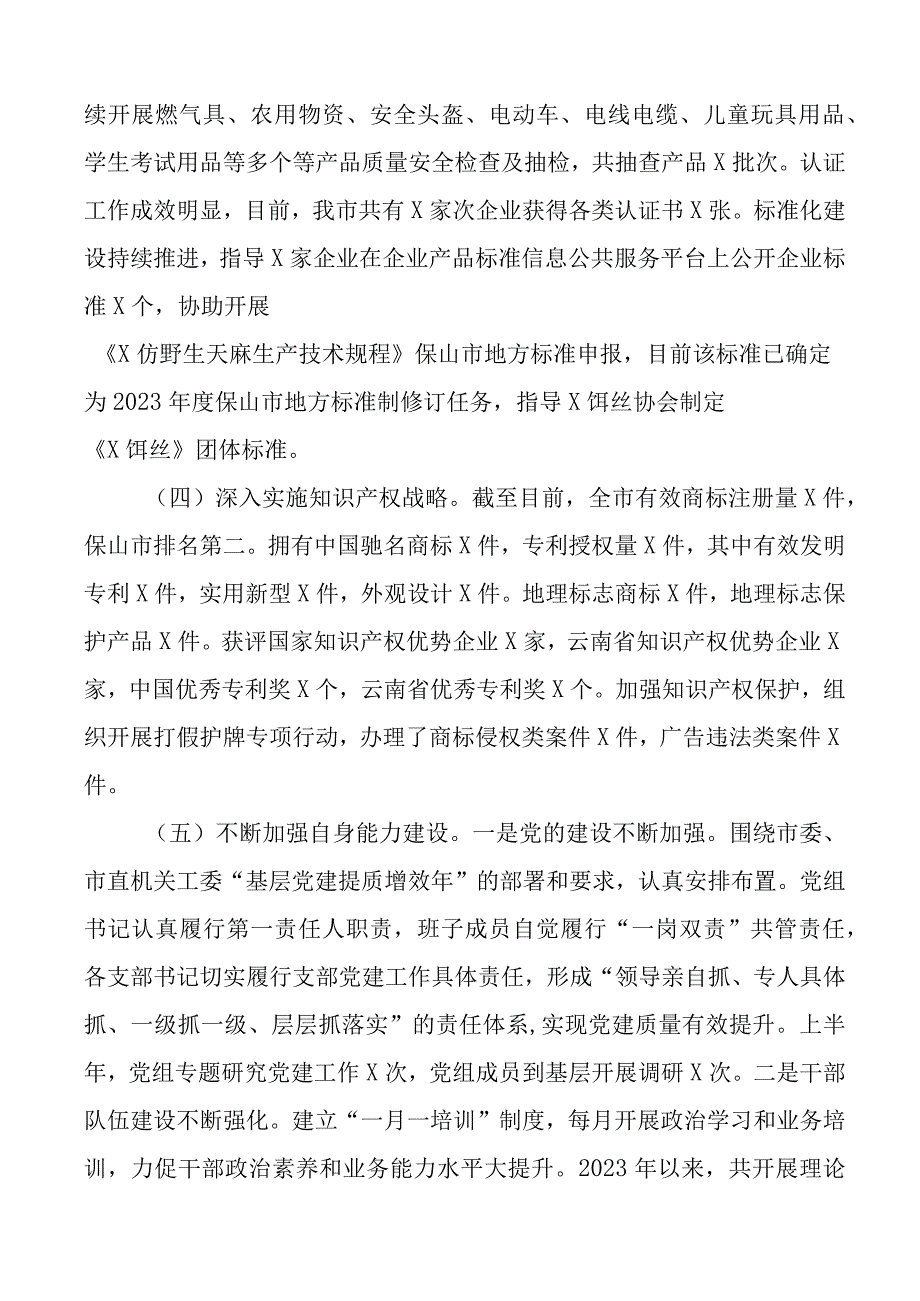 续开展燃气具、农用物资、安全头盔、电动车、电线电缆、儿童玩具用品、学生考试用品等多个等产品质量安全检查及抽检，共抽查产品X批次。认证工作成效明显，目前，我市共有X家次企业获得各类认证书X张。标准化建设持续推进，指导X家企业在企业产品标准信息公共服务平台上公开企业标准X个，协助开展

《X仿野生天麻生产技术规程》保山市地方标准申报，目前该标准已确定为2023年度保山市地方标准制修订任务，指导X饵丝协会制定

《X饵丝》团体标准。

（四）深入实施知识产权战略。截至目前，全市有效商标注册量X件，保山市排名第二。拥有中国驰名商标X件，专利授权量X件，其中有效发明专利X件，实用新型X件，外观设计X件。地理标志商标X件，地理标志保护产品X件。获评国家知识产权优势企业X家，云南省知识产权优势企业X家，中国优秀专利奖X个，云南省优秀专利奖X个。加强知识产权保护，组织开展打假护牌专项行动，办理了商标侵权类案件X件，广告违法类案件X件。

（五）不断加强自身能力建设。一是党的建设不断加强。围绕市委、市直机关工委“基层党建提质增效年”的部署和要求，认真安排布置。党组书记认真履行第一责任人职责，班子成员自觉履行“一岗双责”共管责任，各支部书记切实履行支部党建工作具体责任，形成“领导亲自抓、专人具体抓、一级抓一级、层层抓落实”的责任体系，实现党建质量有效提升。上半年，党组专题研究党建工作X次，党组成员到基层开展调研X次。二是干部队伍建设不断强化。建立“一月一培训”制度，每月开展政治学习和业务培训，力促干部政治素养和业务能力水平大提升。2023年以来，共开展理论